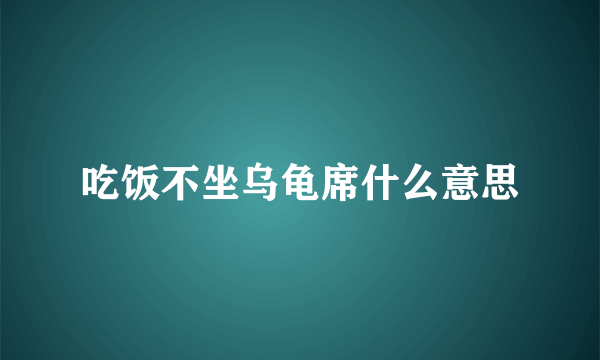 吃饭不坐乌龟席什么意思